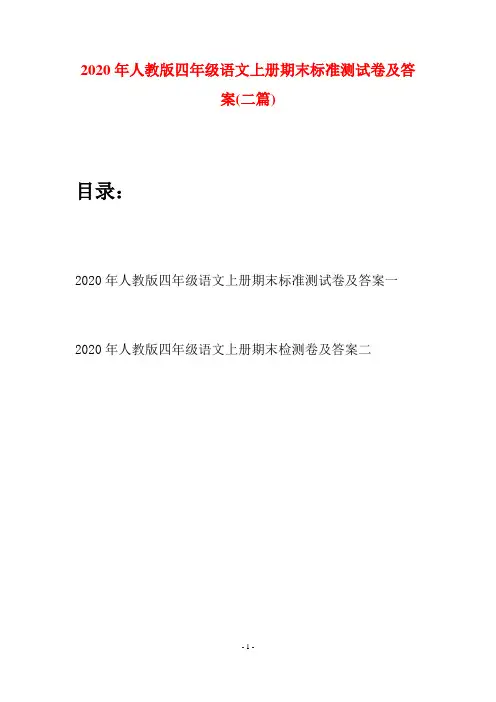 2020年人教版四年级语文上册期末标准测试卷及答案(二篇)

目录：

2020年人教版四年级语文上册期末标准测试卷及答案一

2020年人教版四年级语文上册期末检测卷及答案二

- 1 -